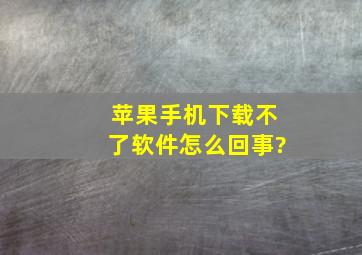 苹果手机下载不了软件怎么回事?